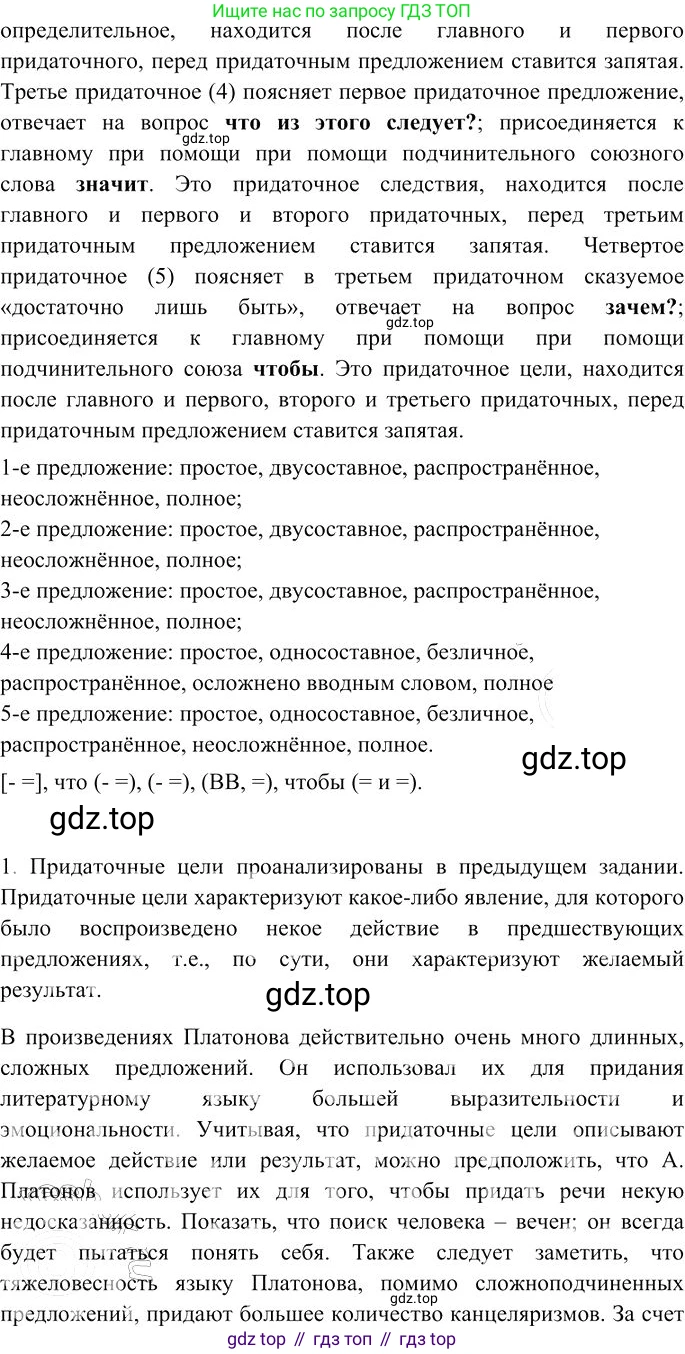 Ищите нас по запросу ГДЗ ТОП

определительное, находится после главного и первого придаточного, перед придаточным предложением ставится запятая. Третье придаточное (4) поясняет первое придаточное предложение, отвечает на вопрос что из этого следует?; присоединяется к главному при помощи при помощи подчинительного союзного слова значит. Это придаточное следствия, находится после главного и первого и второго придаточных, перед третьим придаточным предложением ставится запятая. Четвертое придаточное (5) поясняет в третьем придаточном сказуемое «достаточно лишь быть», отвечает на вопрос зачем?; присоединяется к главному при помощи при помощи подчинительного союза чтобы. Это придаточное цели, находится после главного и первого, второго и третьего придаточных, перед придаточным предложением ставится запятая.

1-е предложение: простое, двусоставное, распространённое, неосложнённое, полное;
2-е предложение: простое, двусоставное, распространённое, неосложнённое, полное;
3-е предложение: простое, двусоставное, распространённое, неосложнённое, полное;
4-е предложение: простое, односоставное, безличное, распространённое, осложнено вводным словом, полное
5-е предложение: простое, односоставное, безличное, распространённое, неосложнённое, полное.

[- =], что (- =), (- =), (ВВ, =), чтобы (= и =).

1. Придаточные цели проанализированы в предыдущем задании. Придаточные цели характеризуют какое-либо явление, для которого было воспроизведено некое действие в предшествующих предложениях, т.е., по сути, они характеризуют желаемый результат.

В произведениях Платонова действительно очень много длинных, сложных предложений. Он использовал их для придания литературному языку большей выразительности и эмоциональности. Учитывая, что придаточные цели описывают желаемое действие или результат, можно предположить, что А. Платонов использует их для того, чтобы придать речи некую недосказанность. Показать, что поиск человека – вечен; он всегда будет пытаться понять себя. Также следует заметить, что тяжеловесность языку Платонова, помимо сложноподчиненных предложений, придают большее количество канцеляризмов. За счет

gdz top // гдз топ // гдз top

gdz.top